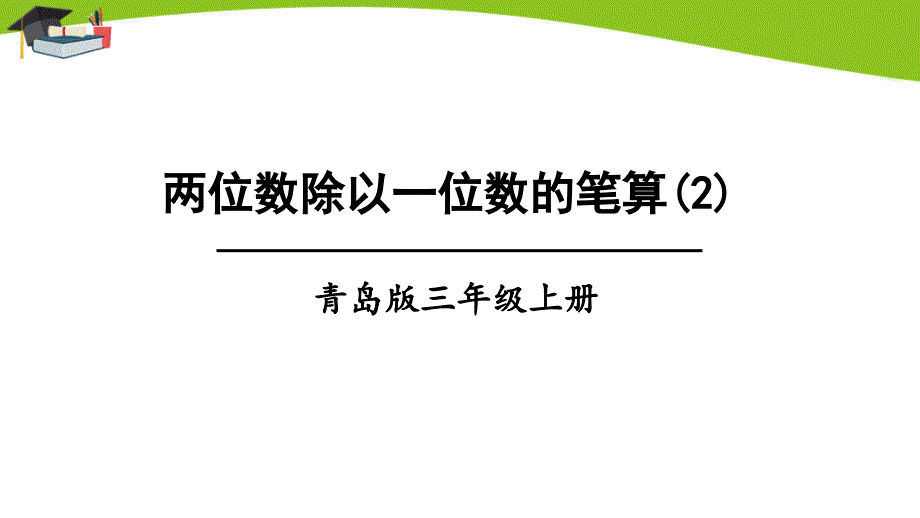 两位数除以一位数的笔算(2)

青岛版三年级上册